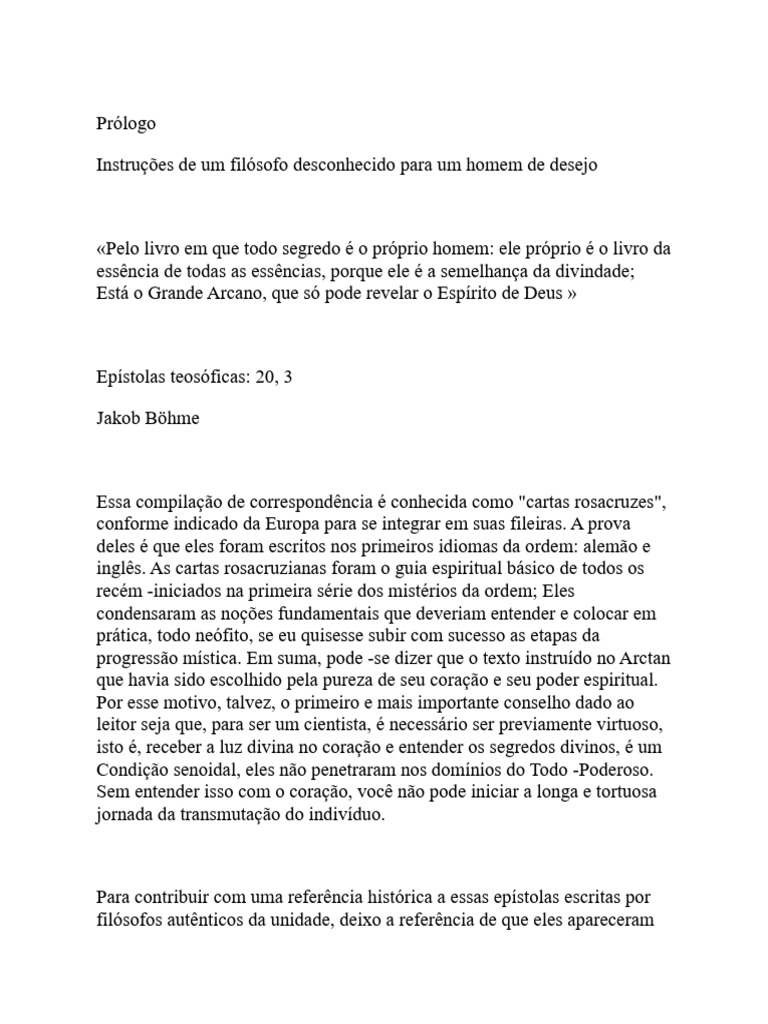 Prólogo

Instruções de um filósofo desconhecido para um homem de desejo

«Pelo livro em que todo segredo é o próprio homem: ele próprio é o livro da essência de todas as essências, porque ele é a semelhança da divindade; Está o Grande Arcano, que só pode revelar o Espírito de Deus »

Epístolas teosóficas: 20, 3

Jakob Böhme

Essa compilação de correspondência é conhecida como "cartas rosacruzes", conforme indicado da Europa para se integrar em suas fileiras. A prova deles é que eles foram escritos nos primeiros idiomas da ordem: alemão e inglês. As cartas rosacruzianas foram o guia espiritual básico de todos os recém -iniciados na primeira série dos mistérios da ordem; Eles condensaram as noções fundamentais que deveriam entender e colocar em prática, todo neófito, se eu quisesse subir com sucesso as etapas da progressão mística. Em suma, pode -se dizer que o texto instruído no Arctan que havia sido escolhido pela pureza de seu coração e seu poder espiritual. Por esse motivo, talvez, o primeiro e mais importante conselho dado ao leitor seja que, para ser um cientista, é necessário ser previamente virtuoso, isto é, receber a luz divina no coração e entender os segredos divinos, é um Condição senoidal, eles não penetraram nos domínios do Todo -Poderoso. Sem entender isso com o coração, você não pode iniciar a longa e tortuosa jornada da transmutação do indivíduo.

Para contribuir com uma referência histórica a essas epístolas escritas por filósofos autênticos da unidade, deixo a referência de que eles apareceram